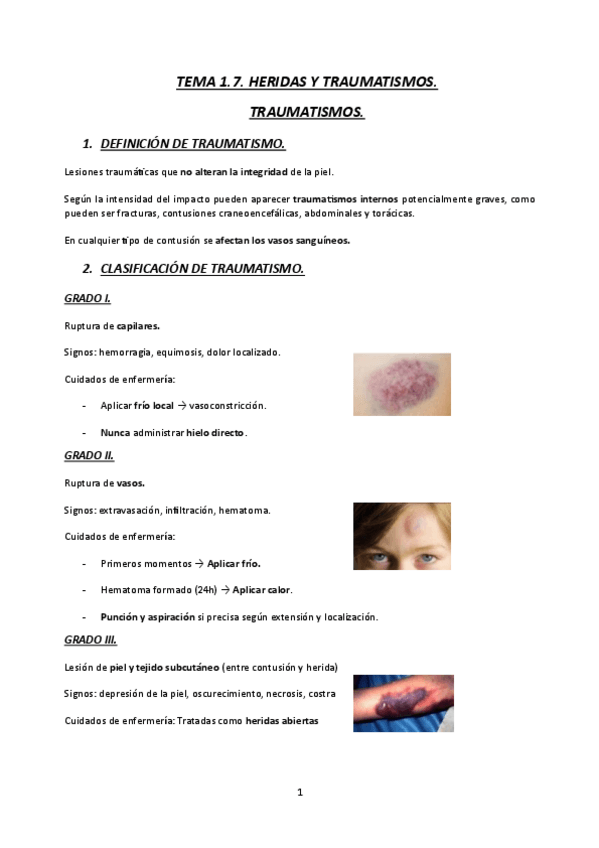 TEMA 1.7. HERIDAS Y TRAUMATISMOS.

TRAUMATISMOS.

1. DEFINICIÓN DE TRAUMATISMO.

Lesiones traumáticas que no alteran la integridad de la piel.

Según la intensidad del impacto pueden aparecer traumatismos internos potencialmente graves, como pueden ser fracturas, contusiones craneoencefálicas, abdominales y torácicas.

En cualquier tipo de contusión se afectan los vasos sanguíneos.

2. CLASIFICACIÓN DE TRAUMATISMO.

GRADO I.

Ruptura de capilares.

Signos: hemorragia, equimosis, dolor localizado.

Cuidados de enfermería:

- Aplicar frío local → vasoconstricción.

- Nunca administrar hielo directo.

GRADO II.

Ruptura de vasos.

Signos: extravasación, infiltración, hematoma.

Cuidados de enfermería:

- Primeros momentos → Aplicar frío.

- Hematoma formado (24h) → Aplicar calor.

- Punción y aspiración si precisa según extensión y localización.

GRADO III.

Lesión de piel y tejido subcutáneo (entre contusión y herida)

Signos: depresión de la piel, oscurecimiento, necrosis, costra

Cuidados de enfermería: Tratadas como heridas abiertas

1